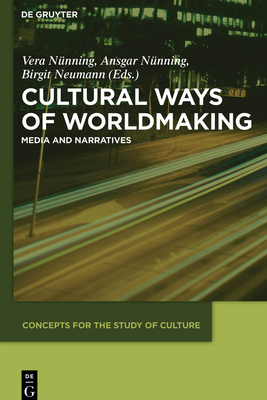 DE GRUYTER

Vera Nünning, Ansgar Nünning, Birgit Neumann (Eds.)

CULTURAL WAYS OF WORLDMAKING

MEDIA AND NARRATIVES

CONCEPTS FOR THE STUDY OF CULTURE

DE G